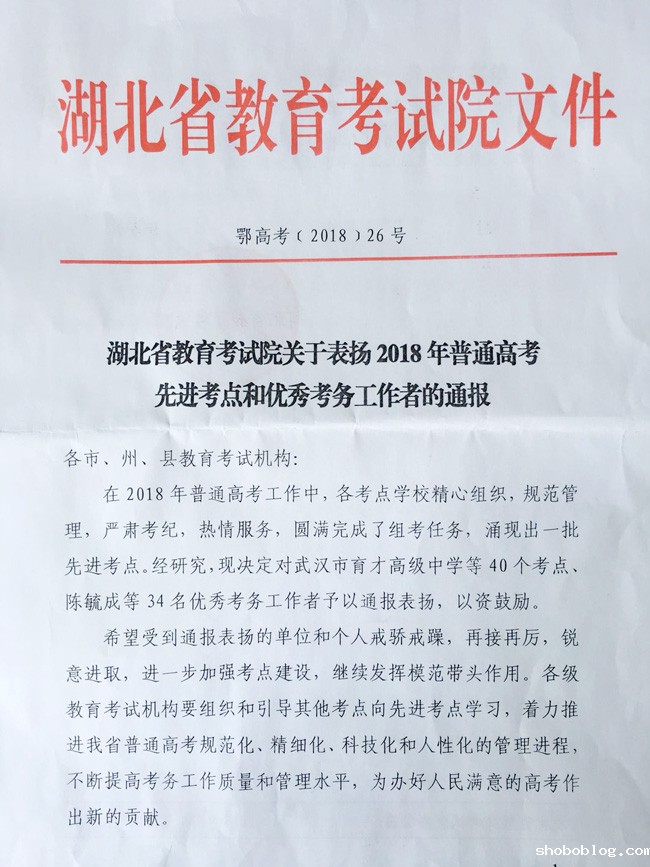 湖北省教育考试院文件

鄂高考（2018）26号

湖北省教育考试院关于表扬2018年普通高考先进考点和优秀考务工作者的通报

各市、州、县教育考试机构：

在2018年普通高考工作中，各考点学校精心组织，规范管理，严肃考纪，热情服务，圆满完成了组考任务，涌现出一批先进考点。经研究，现决定对武汉市育才高级中学等40个考点、陈毓成等34名优秀考务工作者予以通报表扬，以资鼓励。

希望受到通报表扬的单位和个人戒骄戒躁，再接再厉，锐意进取，进一步加强考点建设，继续发挥模范带头作用。各级教育考试机构要组织和引导其他考点向先进考点学习，着力推进我省普通高考规范化、精细化、科技化和人性化的管理进程，不断提高考务工作质量和管理水平，为办好人民满意的高考作出新的贡献。

shoboblog.com